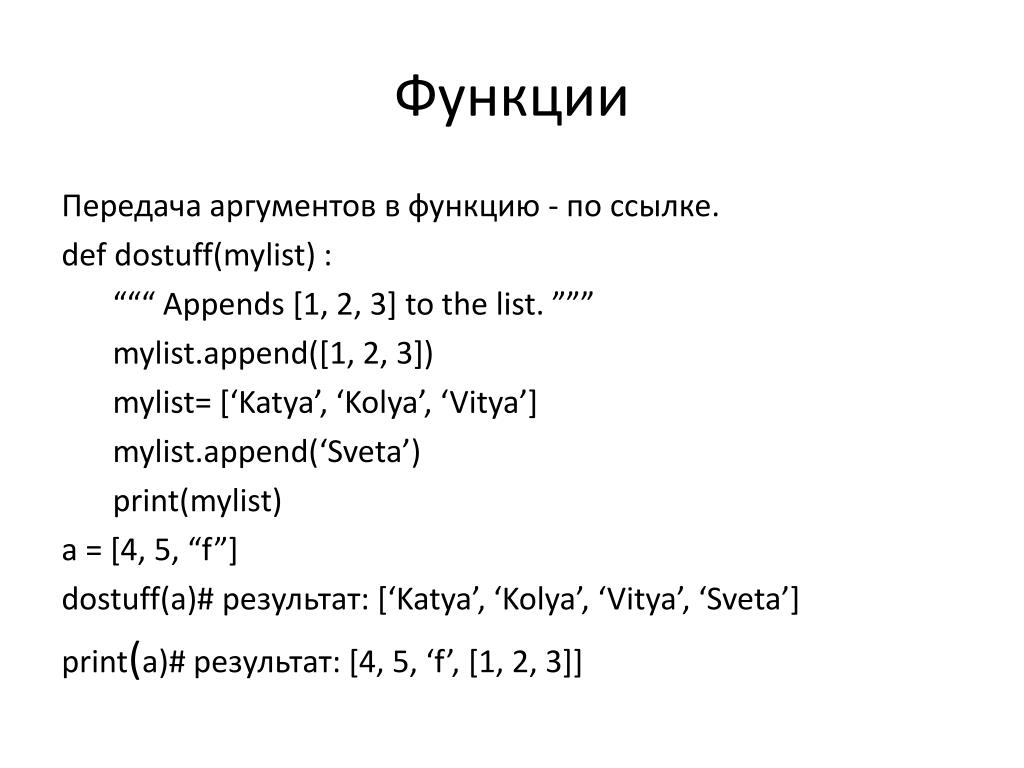 Функции

Передача аргументов в функцию - по ссылке.

def dostuff(mylist) :

“““ Appends [1, 2, 3] to the list. ”””

mylist.append([1, 2, 3])

mylist= [‘Katya’, ‘Kolya’, ‘Vitya’]

mylist.append(‘Sveta’)

print(mylist)

a = [4, 5, “f”]

dostuff(a)# результат: [‘Katya’, ‘Kolya’, ‘Vitya’, ‘Sveta’]

print(a)# результат: [4, 5, ‘f’, [1, 2, 3]]